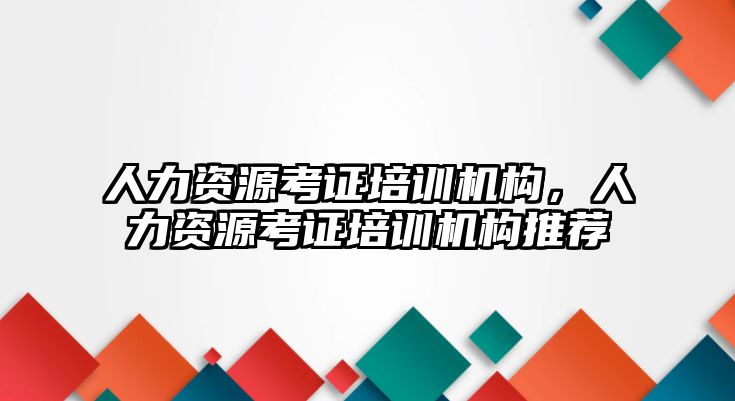 人力资源考证培训机构，人力资源考证培训机构推荐